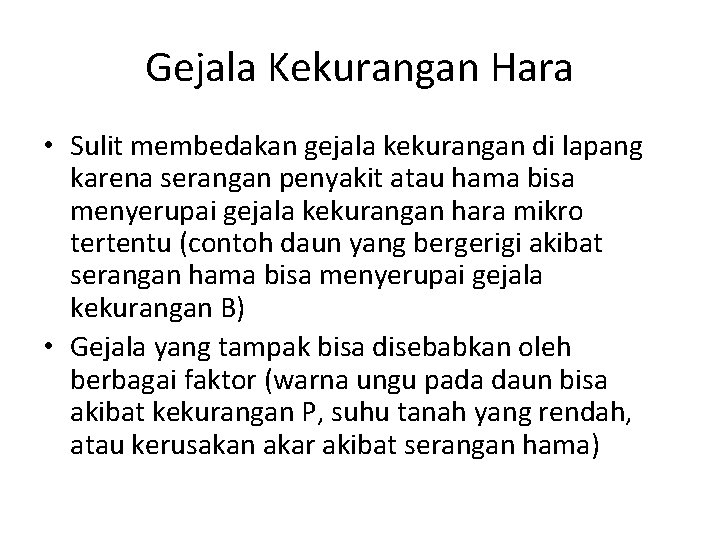 Gejala Kekurangan Hara

• Sulit membedakan gejala kekurangan di lapang karena serangan penyakit atau hama bisa menyerupai gejala kekurangan hara mikro tertentu (contoh daun yang bergerigi akibat serangan hama bisa menyerupai gejala kekurangan B)
• Gejala yang tampak bisa disebabkan oleh berbagai faktor (warna ungu pada daun bisa akibat kekurangan P, suhu tanah yang rendah, atau kerusakan akar akibat serangan hama)